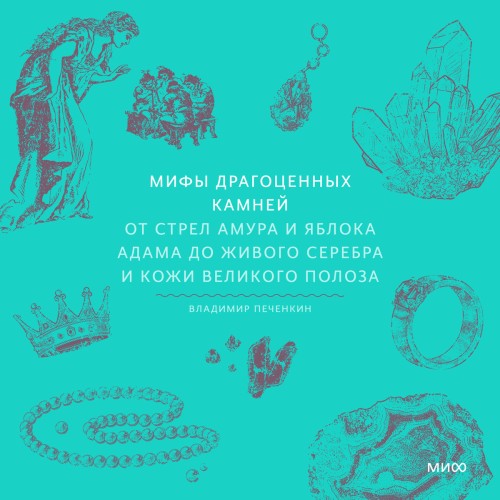 МИФЫ ДРАГОЦЕННЫХ КАМНЕЙ

ОТ СТРЕЛ АМУРА И ЯБЛОКА АДАМА ДО ЖИВОГО СЕРЕБРА И КОЖИ ВЕЛИКОГО ПОЛОЗА

ВЛАДИМИР ПЕЧЕНКИН

МИФ